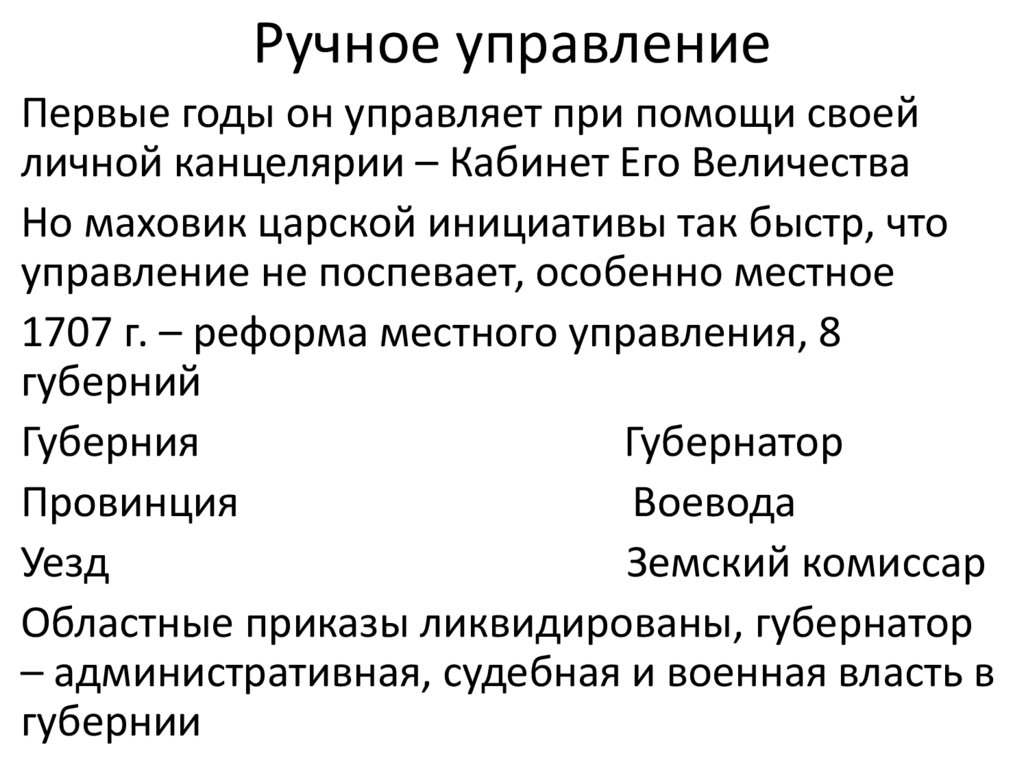 Ручное управление

Первые годы он управляет при помощи своей личной канцелярии – Кабинет Его Величества

Но маховик царской инициативы так быстр, что управление не поспевает, особенно местное

1707 г. – реформа местного управления, 8 губерний

Губерния Губернатор

Провинция Воевода

Уезд Земский комиссар

Областные приказы ликвидированы, губернатор – административная, судебная и военная власть в губернии